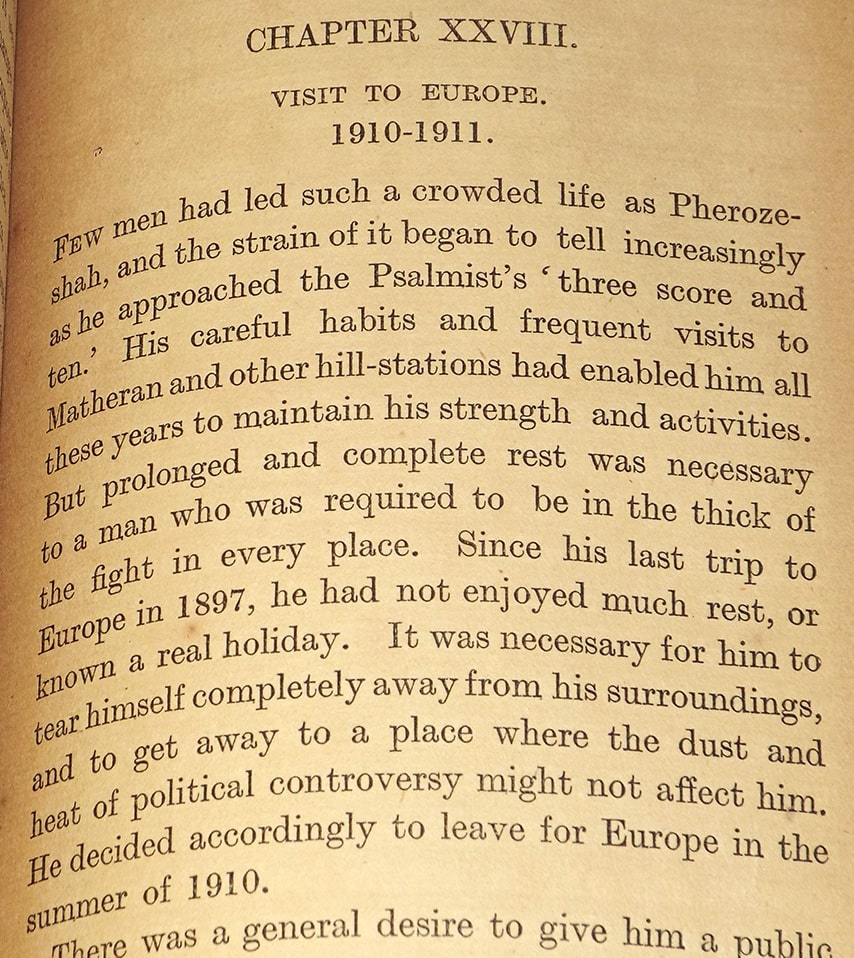 CHAPTER XXVIII.

VISIT TO EUROPE.
1910-1911.

Few men had led such a crowded life as Pherozeshah, and the strain of it began to tell increasingly as he approached the Psalmist's 'three score and ten.' His careful habits and frequent visits to Matheran and other hill-stations had enabled him all these years to maintain his strength and activities. But prolonged and complete rest was necessary to a man who was required to be in the thick of the fight in every place. Since his last trip to Europe in 1897, he had not enjoyed much rest, or known a real holiday. It was necessary for him to tear himself completely away from his surroundings, and to get away to a place where the dust and heat of political controversy might not affect him. He decided accordingly to leave for Europe in the summer of 1910.

There was a general desire to give him a public